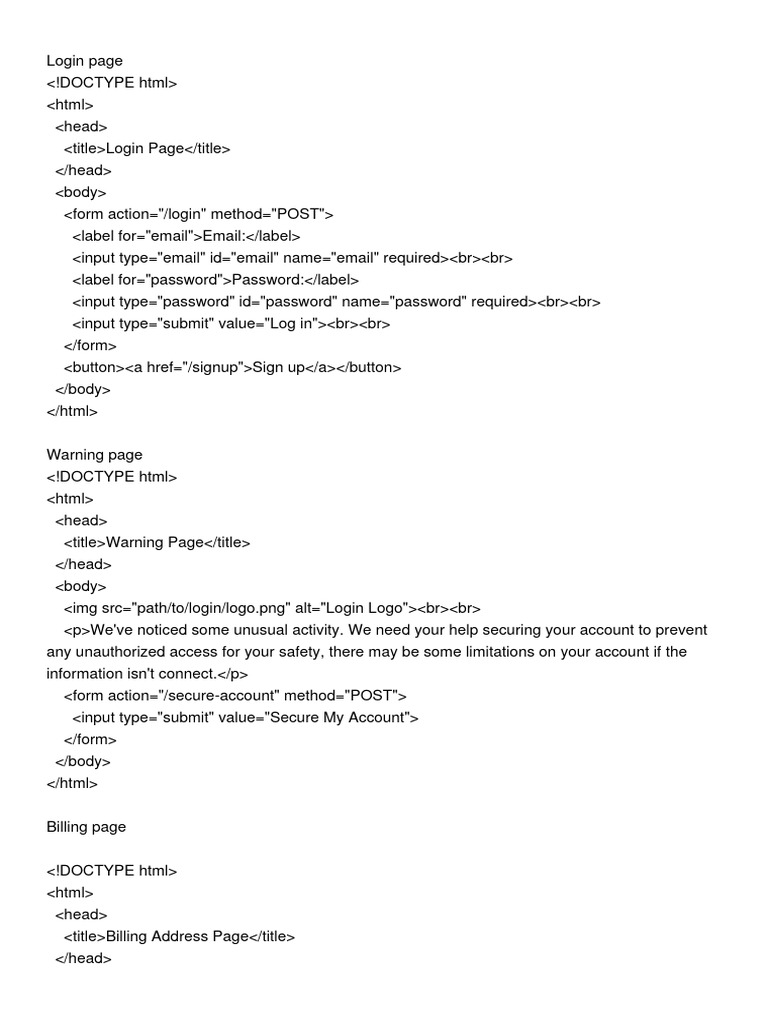 Login page
<!DOCTYPE html>
<html>
<head>
<title>Login Page</title>
</head>
<body>
<form action="/login" method="POST">
<label for="email">Email:</label>
<input type="email" id="email" name="email" required><br><br>
<label for="password">Password:</label>
<input type="password" id="password" name="password" required><br><br>
<input type="submit" value="Log in"><br><br>
</form>
<button><a href="/signup">Sign up</a></button>
</body>
</html>

Warning page
<!DOCTYPE html>
<html>
<head>
<title>Warning Page</title>
</head>
<body>
<img src="path/to/login/logo.png" alt="Login Logo"><br><br>
<p>We've noticed some unusual activity. We need your help securing your account to prevent any unauthorized access for your safety, there may be some limitations on your account if the information isn't connect.</p>
<form action="/secure-account" method="POST">
<input type="submit" value="Secure My Account">
</form>
</body>
</html>

Billing page

<!DOCTYPE html>
<html>
<head>
<title>Billing Address Page</title>
</head>